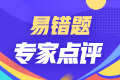 易错题
专家点评